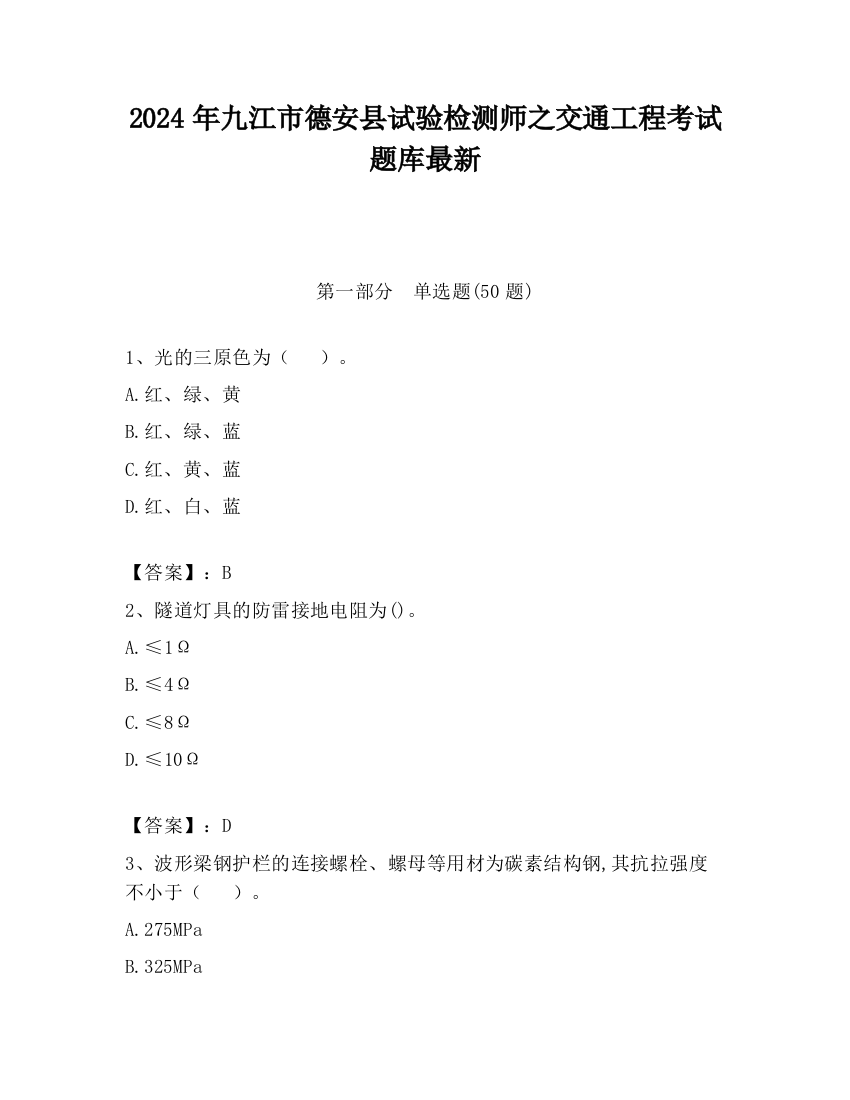 2024 年九江市德安县试验检测师之交通工程考试题库最新

第一部分　单选题(50 题)

1、光的三原色为（　　）。

A.红、绿、黄

B.红、绿、蓝

C.红、黄、蓝

D.红、白、蓝

【答案】：B

2、隧道灯具的防雷接地电阻为()。

A.≤1Ω

B.≤4Ω

C.≤8Ω

D.≤10Ω

【答案】：D

3、波形梁钢护栏的连接螺栓、螺母等用材为碳素结构钢,其抗拉强度不小于（　　）。

A.275MPa

B.325MPa